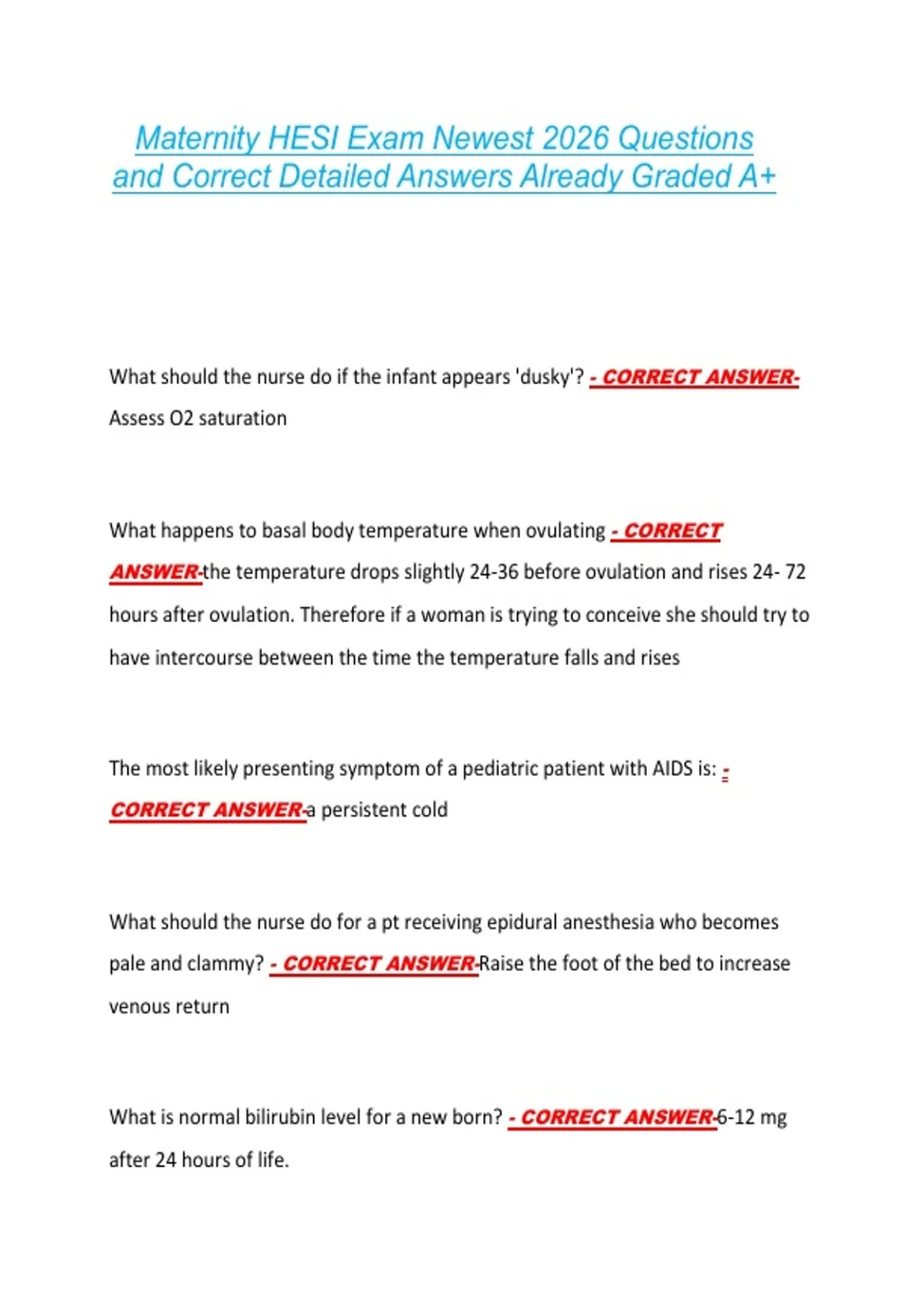 Maternity HESI Exam Newest 2026 Questions and Correct Detailed Answers Already Graded A+

What should the nurse do if the infant appears 'dusky'? - CORRECT ANSWER- Assess O2 saturation

What happens to basal body temperature when ovulating - CORRECT ANSWER-the temperature drops slightly 24-36 before ovulation and rises 24- 72 hours after ovulation. Therefore if a woman is trying to conceive she should try to have intercourse between the time the temperature falls and rises

The most likely presenting symptom of a pediatric patient with AIDS is: - CORRECT ANSWER-a persistent cold

What should the nurse do for a pt receiving epidural anesthesia who becomes pale and clammy? - CORRECT ANSWER-Raise the foot of the bed to increase venous return

What is normal bilirubin level for a new born? - CORRECT ANSWER-6-12 mg after 24 hours of life.